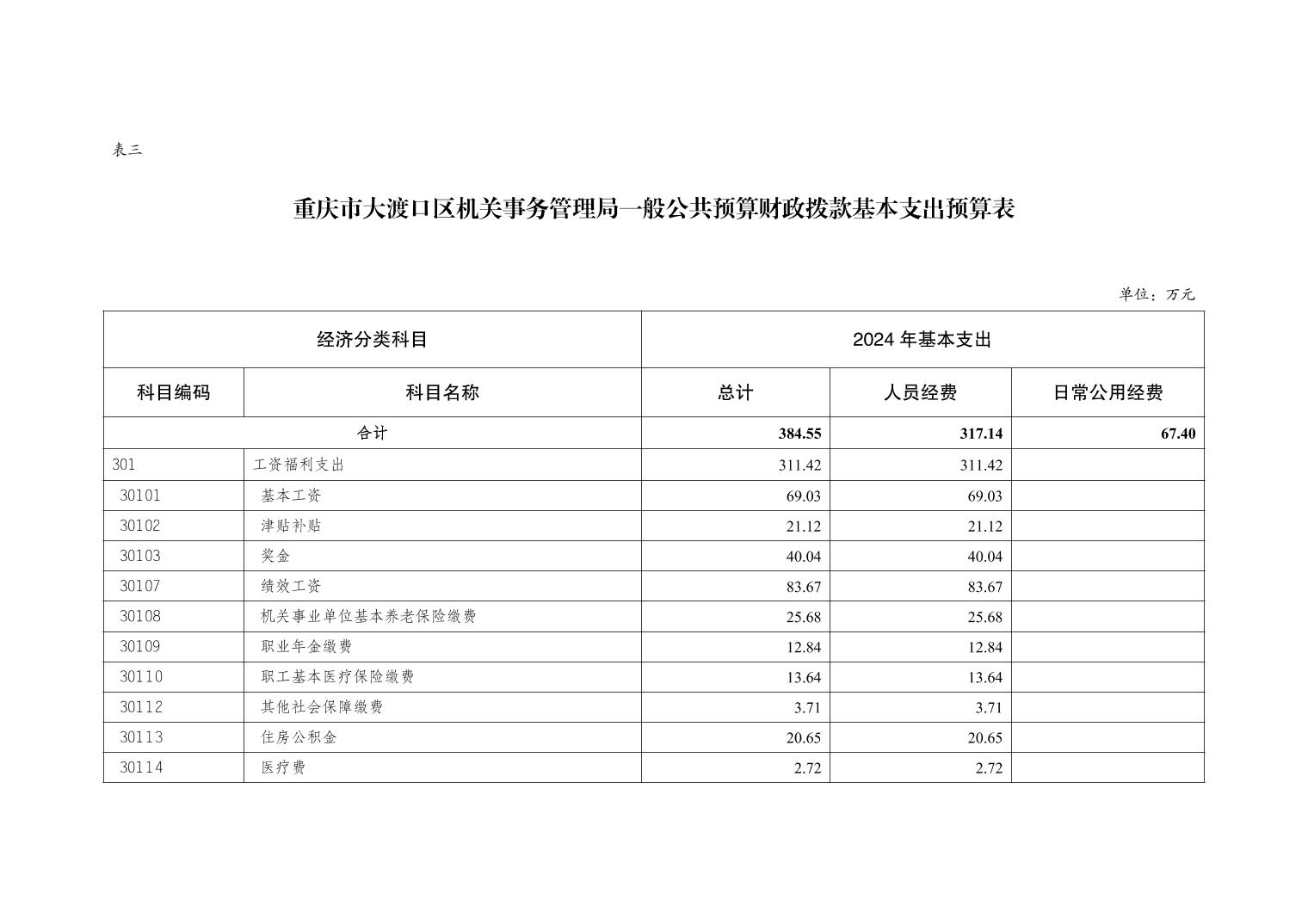 表三

重庆市大渡口区机关事务管理局一般公共预算财政拨款基本支出预算表

单位：万元

| 经济分类科目 | | 2024 年基本支出 | | |
|---|---|---|---|---|
| 科目编码 | 科目名称 | 总计 | 人员经费 | 日常公用经费 |
| 合计 | | 384.55 | 317.14 | 67.40 |
| 301 | 工资福利支出 | 311.42 | 311.42 | |
| 30101 | 基本工资 | 69.03 | 69.03 | |
| 30102 | 津贴补贴 | 21.12 | 21.12 | |
| 30103 | 奖金 | 40.04 | 40.04 | |
| 30107 | 绩效工资 | 83.67 | 83.67 | |
| 30108 | 机关事业单位基本养老保险缴费 | 25.68 | 25.68 | |
| 30109 | 职业年金缴费 | 12.84 | 12.84 | |
| 30110 | 职工基本医疗保险缴费 | 13.64 | 13.64 | |
| 30112 | 其他社会保障缴费 | 3.71 | 3.71 | |
| 30113 | 住房公积金 | 20.65 | 20.65 | |
| 30114 | 医疗费 | 2.72 | 2.72 | |